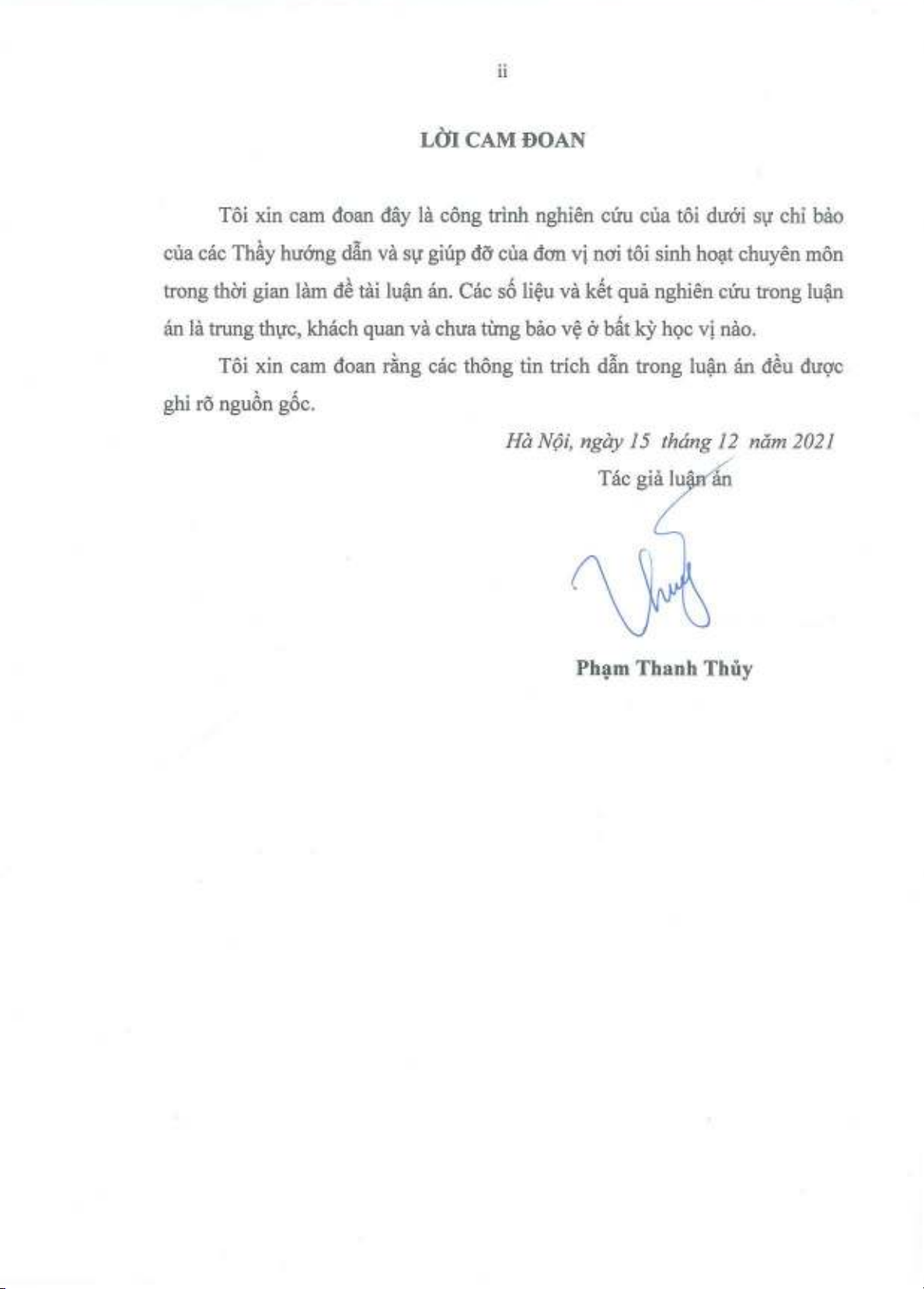 ii

LỜI CAM ĐOAN

Tôi xin cam đoan đây là công trình nghiên cứu của tôi dưới sự chỉ bảo của các Thầy hướng dẫn và sự giúp đỡ của đơn vị nơi tôi sinh hoạt chuyên môn trong thời gian làm đề tài luận án. Các số liệu và kết quả nghiên cứu trong luận án là trung thực, khách quan và chưa từng bảo vệ ở bất kỳ học vị nào.

Tôi xin cam đoan rằng các thông tin trích dẫn trong luận án đều được ghi rõ nguồn gốc.

Hà Nội, ngày 15 tháng 12 năm 2021

Tác giả luận án

Phạm Thanh Thủy